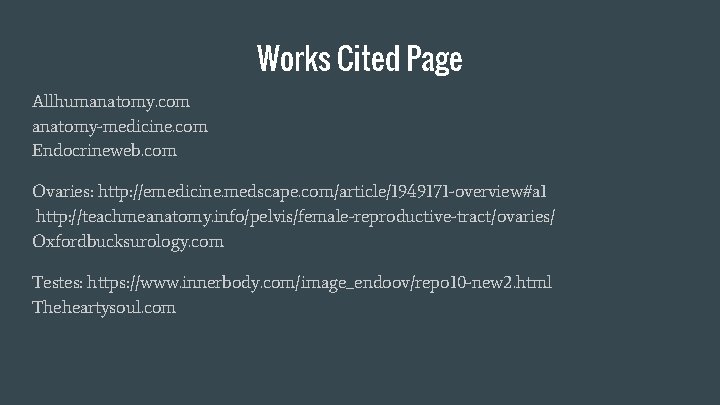 Works Cited Page

Allhumanatomy.com
anatomy-medicine.com
Endocrineweb.com

Ovaries: http://emedicine.medscape.com/article/1949171-overview#a1
http://teachmeanatomy.info/pelvis/female-reproductive-tract/ovaries/
Oxfordbucksurology.com

Testes: https://www.innerbody.com/image_endoov/repo10-new2.html
Theheartysoul.com